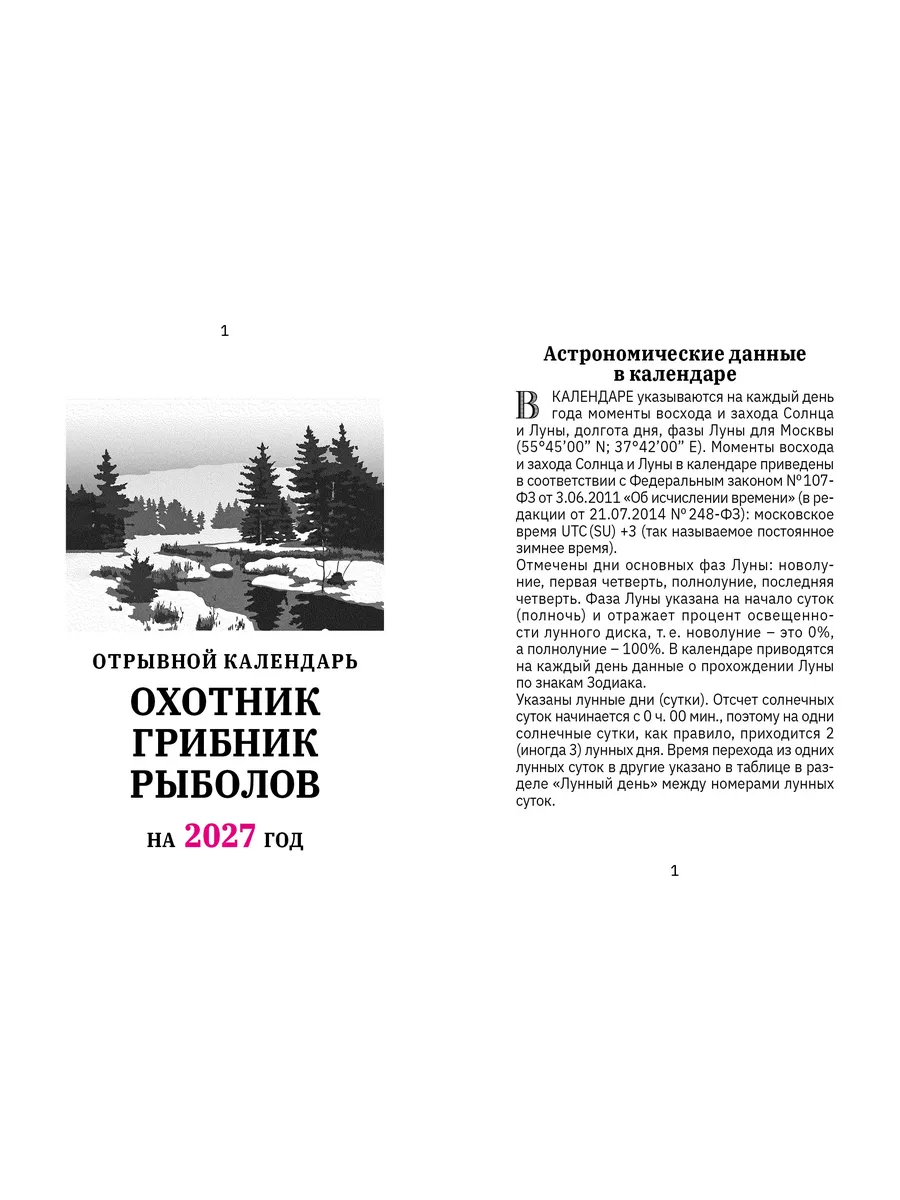 1

ОТРЫВНОЙ КАЛЕНДАРЬ

ОХОТНИК ГРИБНИК РЫБОЛОВ

НА 2027 ГОД

Астрономические данные в календаре

В КАЛЕНДАРЕ указываются на каждый день года моменты восхода и захода Солнца и Луны, долгота дня, фазы Луны для Москвы (55°45'00" N; 37°42'00" E). Моменты восхода и захода Солнца и Луны в календаре приведены в соответствии с Федеральным законом №107-ФЗ от 3.06.2011 «Об исчислении времени» (в редакции от 21.07.2014 №248-ФЗ): московское время UTC(SU) +3 (так называемое постоянное зимнее время).

Отмечены дни основных фаз Луны: новолуние, первая четверть, полнолуние, последняя четверть. Фаза Луны указана на начало суток (полночь) и отражает процент освещенности лунного диска, т. е. новолуние – это 0%, а полнолуние – 100%. В календаре приводятся на каждый день данные о прохождении Луны по знакам Зодиака.

Указаны лунные дни (сутки). Отсчет солнечных суток начинается с 0 ч. 00 мин., поэтому на одни солнечные сутки, как правило, приходится 2 (иногда 3) лунных дня. Время перехода из одних лунных суток в другие указано в таблице в разделе «Лунный день» между номерами лунных суток.

1